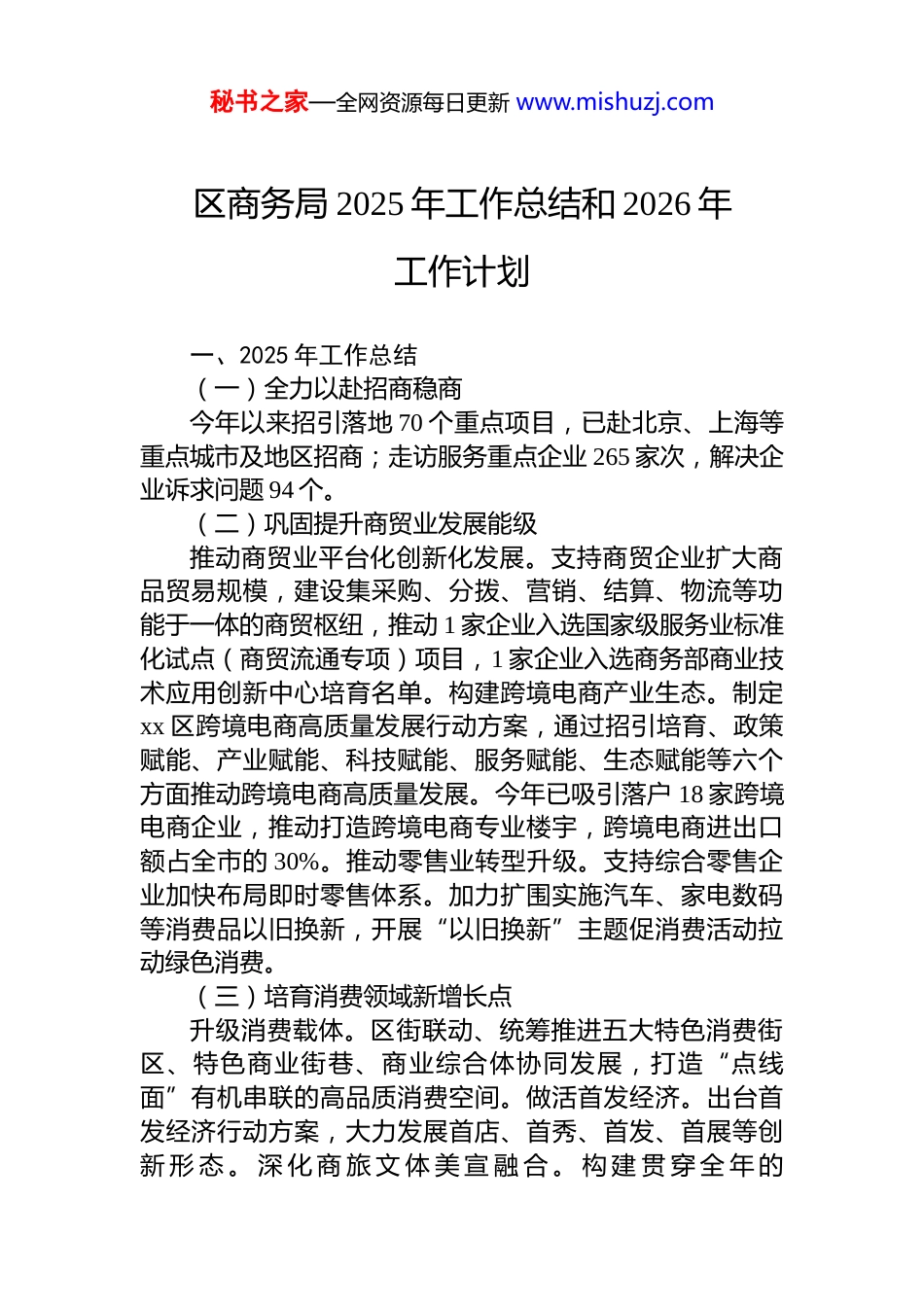 秘书之家—全网资源每日更新 www.mishuzj.com

区商务局 2025 年工作总结和 2026 年工作计划

一、2025 年工作总结

（一）全力以赴招商稳商

今年以来招引落地 70 个重点项目，已赴北京、上海等重点城市及地区招商；走访服务重点企业 265 家次，解决企业诉求问题 94 个。

（二）巩固提升商贸业发展能级

推动商贸业平台化创新化发展。支持商贸企业扩大商品贸易规模，建设集采购、分拨、营销、结算、物流等功能于一体的商贸枢纽，推动 1 家企业入选国家级服务业标准化试点（商贸流通专项）项目，1 家企业入选商务部商业技术应用创新中心培育名单。构建跨境电商产业生态。制定 xx 区跨境电商高质量发展行动方案，通过招引培育、政策赋能、产业赋能、科技赋能、服务赋能、生态赋能等六个方面推动跨境电商高质量发展。今年已吸引落户 18 家跨境电商企业，推动打造跨境电商专业楼宇，跨境电商进出口额占全市的 30%。推动零售业转型升级。支持综合零售企业加快布局即时零售体系。加力扩围实施汽车、家电数码等消费品以旧换新，开展“以旧换新”主题促消费活动拉动绿色消费。

（三）培育消费领域新增长点

升级消费载体。区街联动、统筹推进五大特色消费街区、特色商业街巷、商业综合体协同发展，打造“点线面”有机串联的高品质消费空间。做活首发经济。出台首发经济行动方案，大力发展首店、首秀、首发、首展等创新形态。深化商旅文体美宣融合。构建贯穿全年的